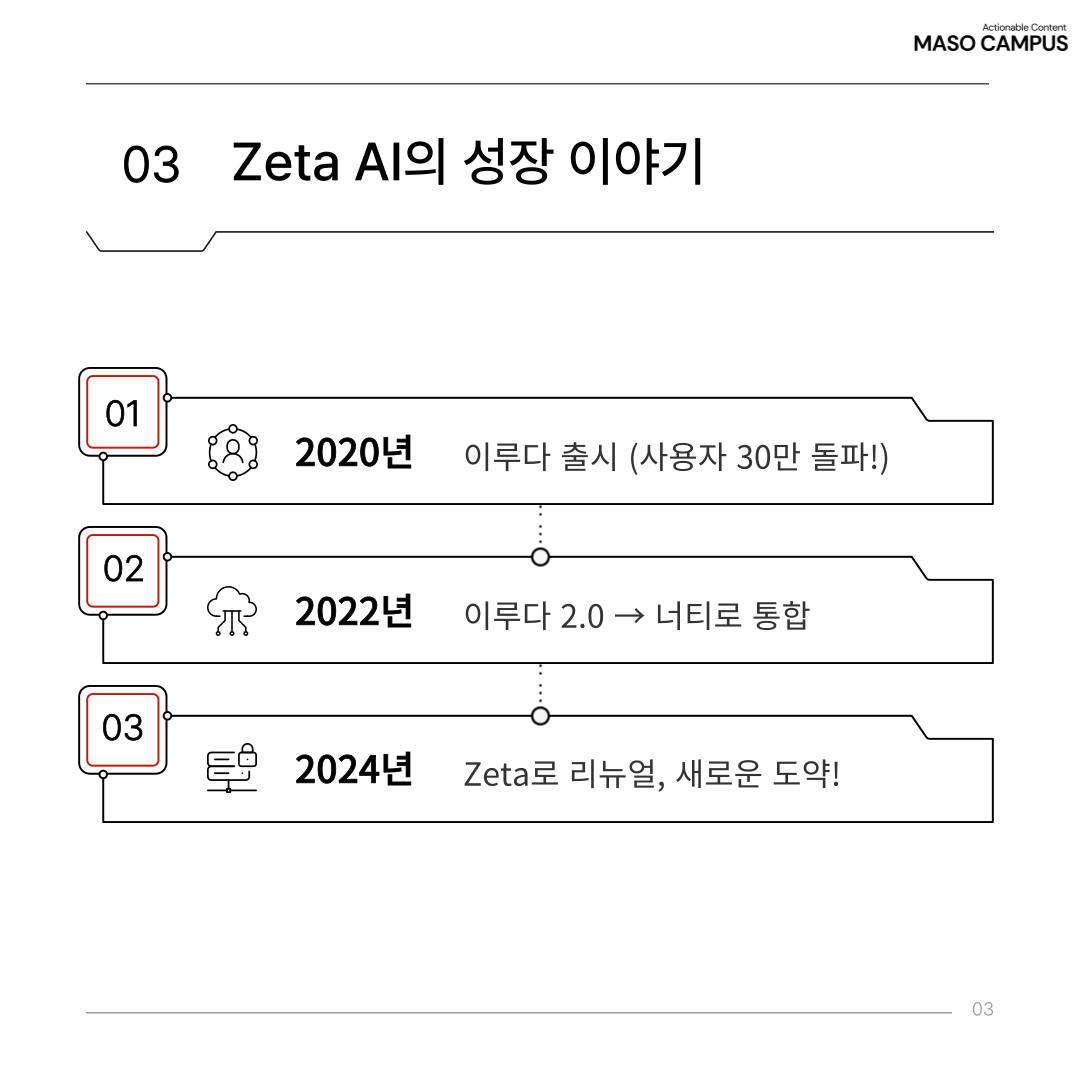 Actionable Content
MASO CAMPUS

03 Zeta AI의 성장 이야기

01 2020년 이루다 출시 (사용자 30만 돌파!)

02 2022년 이루다 2.0 → 너티로 통합

03 2024년 Zeta로 리뉴얼, 새로운 도약!

03